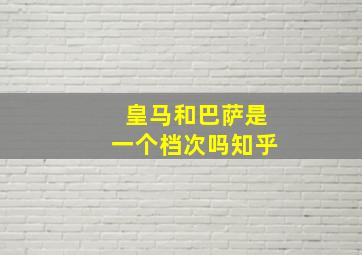 皇马和巴萨是
一个档次吗知乎